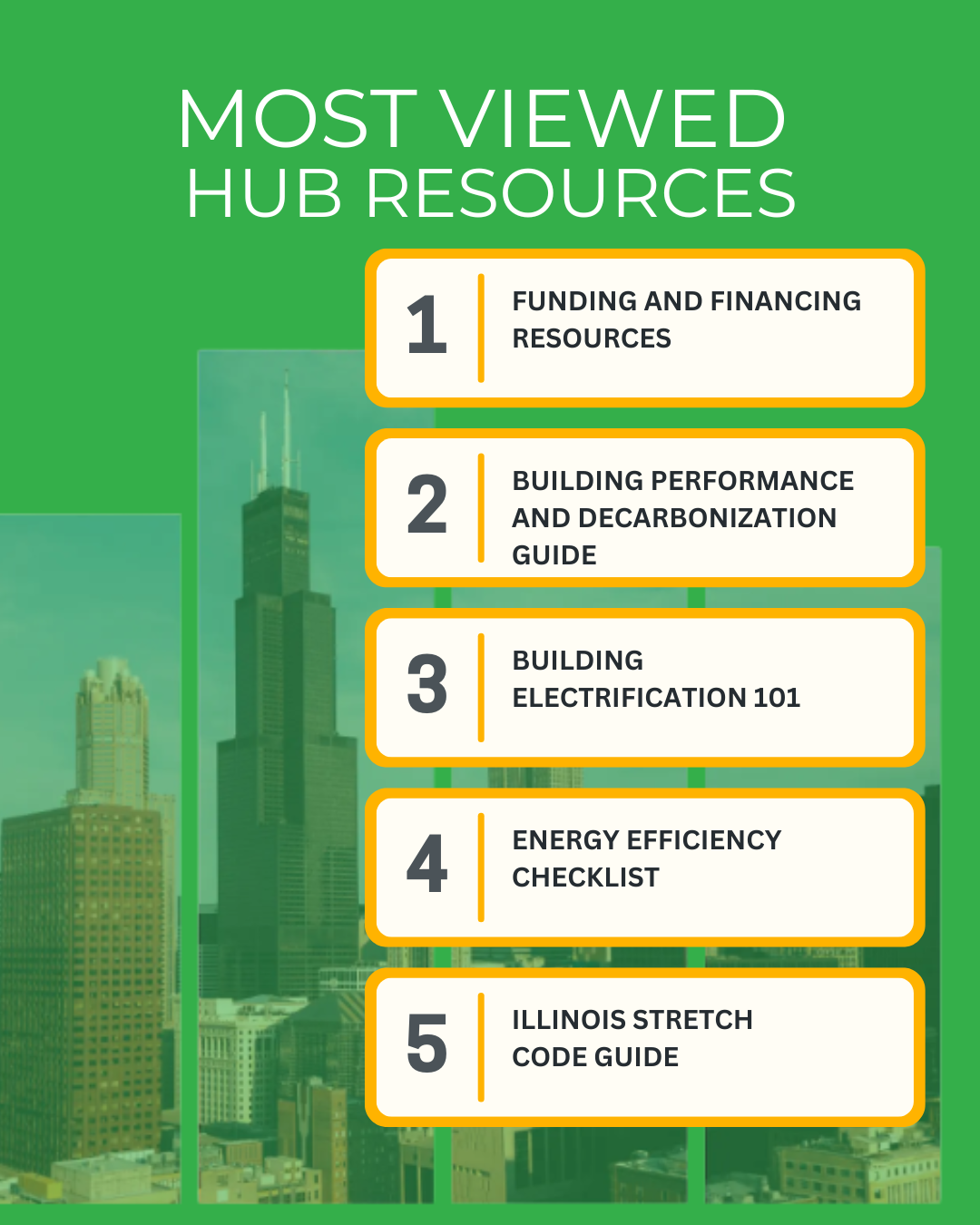 MOST VIEWED
HUB RESOURCES

1
FUNDING AND FINANCING RESOURCES

2
BUILDING PERFORMANCE AND DECARBONIZATION GUIDE

3
BUILDING ELECTRIFICATION 101

4
ENERGY EFFICIENCY CHECKLIST

5
ILLINOIS STRETCH CODE GUIDE